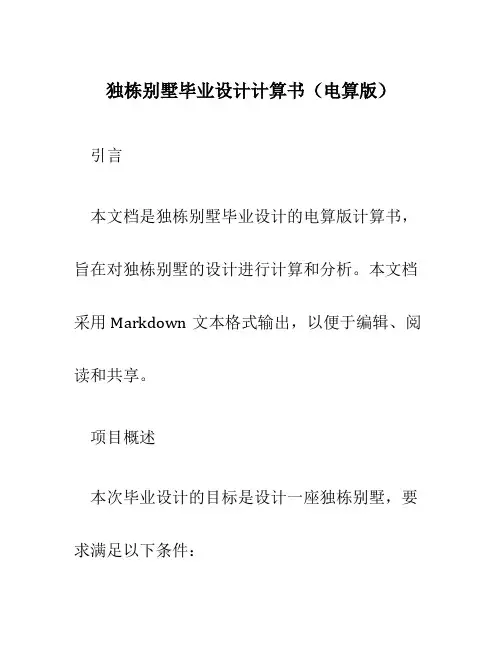 独栋别墅毕业设计计算书（电算版）

引言

本文档是独栋别墅毕业设计的电算版计算书，旨在对独栋别墅的设计进行计算和分析。本文档采用 Markdown 文本格式输出，以便于编辑、阅读和共享。

项目概述

本次毕业设计的目标是设计一座独栋别墅，要求满足以下条件：